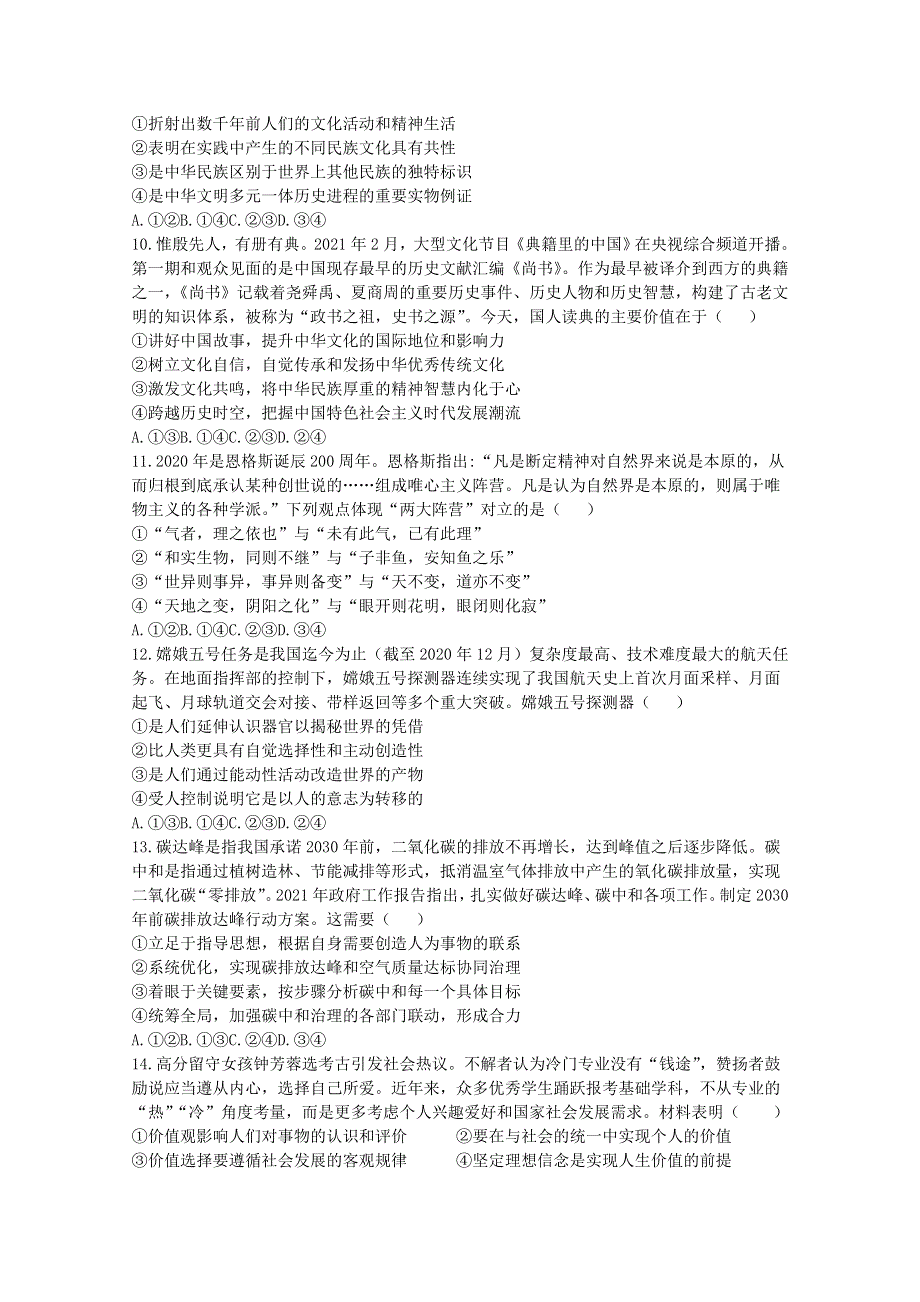 ①折射出数千年前人们的文化活动和精神生活
②表明在实践中产生的不同民族文化具有共性
③是中华民族区别于世界上其他民族的独特标识
④是中华文明多元一体历史进程的重要实物例证
A.①②B.①④C.②③D.③④

10.惟殷先人，有册有典。2021年2月，大型文化节目《典籍里的中国》在央视综合频道开播。第一期和观众见面的是中国现存最早的历史文献汇编《尚书》。作为最早被译介到西方的典籍之一，《尚书》记载着尧舜禹、夏商周的重要历史事件、历史人物和历史智慧，构建了古老文明的知识体系，被称为“政书之祖，史书之源”。今天，国人读典的主要价值在于（　　）
①讲好中国故事，提升中华文化的国际地位和影响力
②树立文化自信，自觉传承和发扬中华优秀传统文化
③激发文化共鸣，将中华民族厚重的精神智慧内化于心
④跨越历史时空，把握中国特色社会主义时代发展潮流
A.①③B.①④C.②③D.②④

11.2020年是恩格斯诞辰200周年。恩格斯指出:“凡是断定精神对自然界来说是本原的，从而归根到底承认某种创世说的……组成唯心主义阵营。凡是认为自然界是本原的，则属于唯物主义的各种学派。”下列观点体现“两大阵营”对立的是（　　）
①“气者，理之依也”与“未有此气，已有此理”
②“和实生物，同则不继”与“子非鱼，安知鱼之乐”
③“世异则事异，事异则备变”与“天不变，道亦不变”
④“天地之变，阴阳之化”与“眼开则花明，眼闭则化寂”
A.①②B.①④C.②③D.③④

12.嫦娥五号任务是我国迄今为止（截至2020年12月）复杂度最高、技术难度最大的航天任务。在地面指挥部的控制下，嫦娥五号探测器连续实现了我国航天史上首次月面采样、月面起飞、月球轨道交会对接、带样返回等多个重大突破。嫦娥五号探测器（　　）
①是人们延伸认识器官以揭秘世界的凭借
②比人类更具有自觉选择性和主动创造性
③是人们通过能动性活动改造世界的产物
④受人控制说明它是以人的意志为转移的
A.①③B.①④C.②③D.②④

13.碳达峰是指我国承诺2030年前，二氧化碳的排放不再增长，达到峰值之后逐步降低。碳中和是指通过植树造林、节能减排等形式，抵消温室气体排放中产生的氧化碳排放量，实现二氧化碳“零排放”。2021年政府工作报告指出，扎实做好碳达峰、碳中和各项工作。制定2030年前碳排放达峰行动方案。这需要（　　）
①立足于指导思想，根据自身需要创造人为事物的联系
②系统优化，实现碳排放达峰和空气质量达标协同治理
③着眼于关键要素，按步骤分析碳中和每一个具体目标
④统筹全局，加强碳中和治理的各部门联动，形成合力
A.①②B.①③C.②④D.③④

14.高分留守女孩钟芳蓉选考古引发社会热议。不解者认为冷门专业没有“钱途”，赞扬者鼓励说应当遵从内心，选择自己所爱。近年来，众多优秀学生踊跃报考基础学科，不从专业的“热”“冷”角度考量，而是更多考虑个人兴趣爱好和国家社会发展需求。材料表明（　　）
①价值观影响人们对事物的认识和评价　②要在与社会的统一中实现个人的价值
③价值选择要遵循社会发展的客观规律　④坚定理想信念是实现人生价值的前提